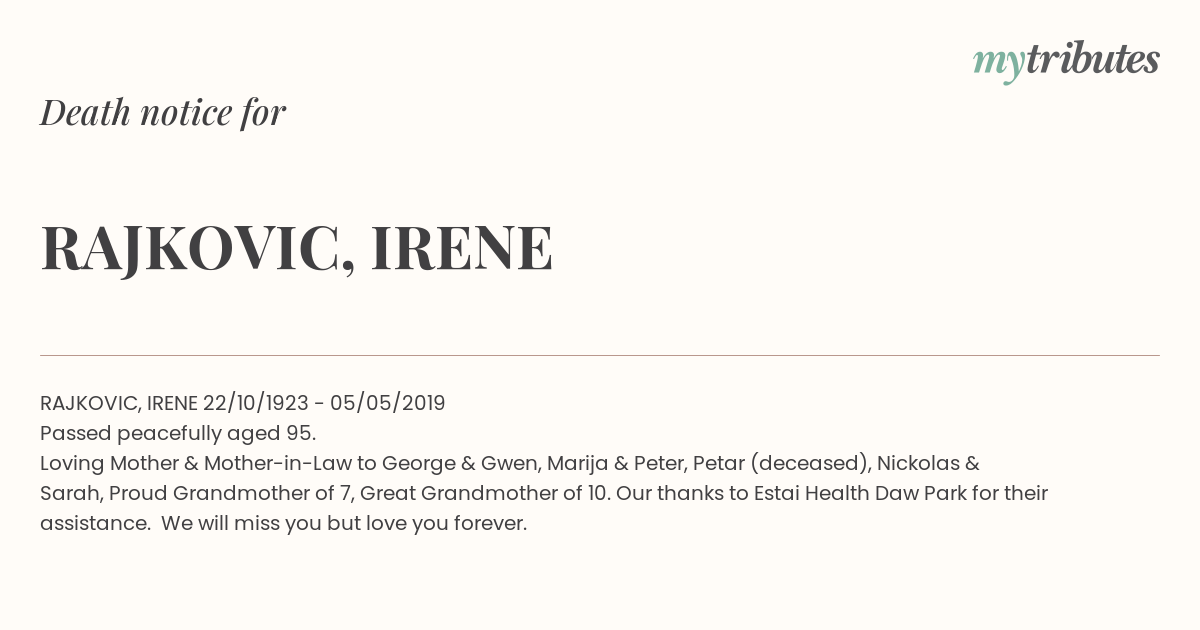 mytributes

Death notice for

RAJKOVIC, IRENE

RAJKOVIC, IRENE 22/10/1923 - 05/05/2019
Passed peacefully aged 95.
Loving Mother & Mother-in-Law to George & Gwen, Marija & Peter, Petar (deceased), Nickolas & Sarah, Proud Grandmother of 7, Great Grandmother of 10. Our thanks to Estai Health Daw Park for their assistance. We will miss you but love you forever.